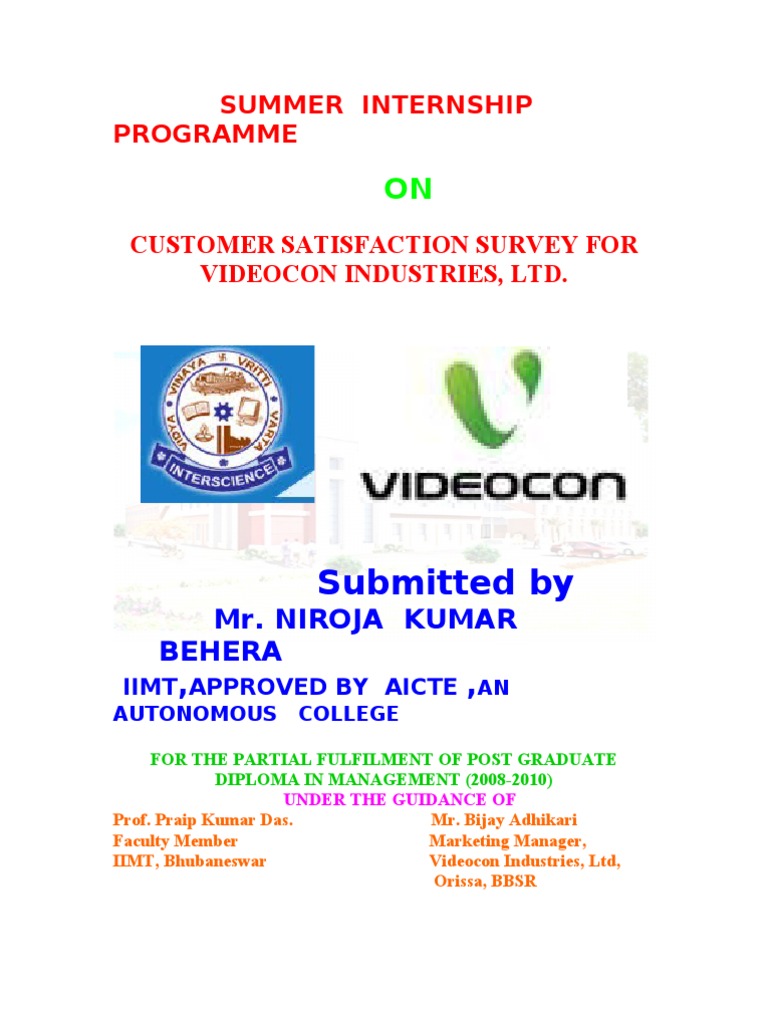 SUMMER INTERNSHIP PROGRAMME

ON

CUSTOMER SATISFACTION SURVEY FOR VIDEOCON INDUSTRIES, LTD.

VIDYA VINAYA VRITTI VARTA

INTERSCIENCE

VIDEOCON

Submitted by

Mr. NIROJA KUMAR BEHERA

IIMT,APPROVED BY AICTE ,AN AUTONOMOUS COLLEGE

FOR THE PARTIAL FULFILMENT OF POST GRADUATE DIPLOMA IN MANAGEMENT (2008-2010)

UNDER THE GUIDANCE OF

Prof. Praip Kumar Das.
Faculty Member
IIMT, Bhubaneswar

Mr. Bijay Adhikari
Marketing Manager,
Videocon Industries, Ltd,
Orissa, BBSR